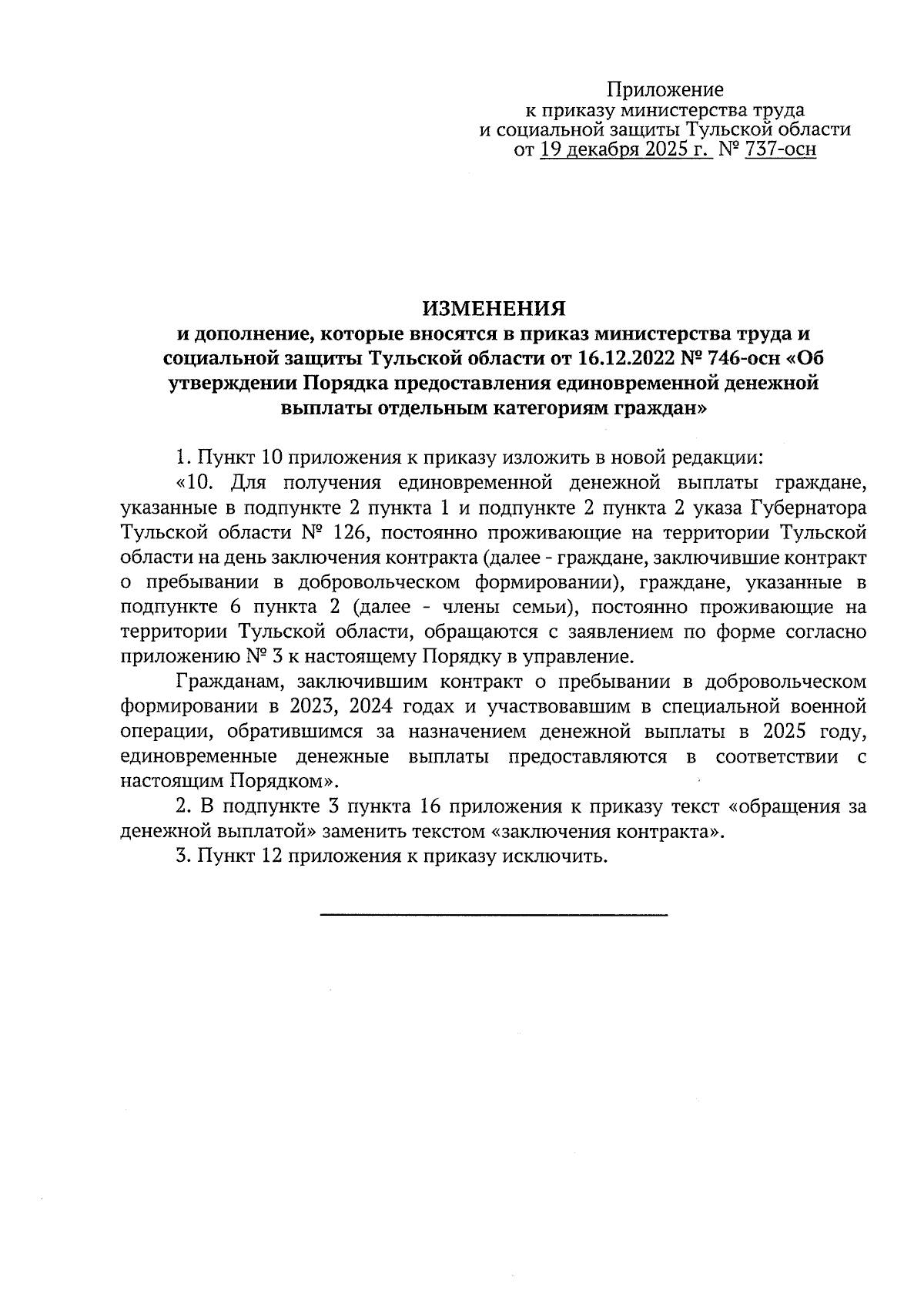 Приложение
к приказу министерства труда
и социальной защиты Тульской области
от 19 декабря 2025 г. № 737-осн

ИЗМЕНЕНИЯ
и дополнение, которые вносятся в приказ министерства труда и социальной защиты Тульской области от 16.12.2022 № 746-осн «Об утверждении Порядка предоставления единовременной денежной выплаты отдельным категориям граждан»

1. Пункт 10 приложения к приказу изложить в новой редакции:

«10. Для получения единовременной денежной выплаты граждане, указанные в подпункте 2 пункта 1 и подпункте 2 пункта 2 указа Губернатора Тульской области № 126, постоянно проживающие на территории Тульской области на день заключения контракта (далее - граждане, заключившие контракт о пребывании в добровольческом формировании), граждане, указанные в подпункте 6 пункта 2 (далее - члены семьи), постоянно проживающие на территории Тульской области, обращаются с заявлением по форме согласно приложению № 3 к настоящему Порядку в управление.

Гражданам, заключившим контракт о пребывании в добровольческом формировании в 2023, 2024 годах и участвовавшим в специальной военной операции, обратившимся за назначением денежной выплаты в 2025 году, единовременные денежные выплаты предоставляются в соответствии с настоящим Порядком».

2. В подпункте 3 пункта 16 приложения к приказу текст «обращения за денежной выплатой» заменить текстом «заключения контракта».

3. Пункт 12 приложения к приказу исключить.